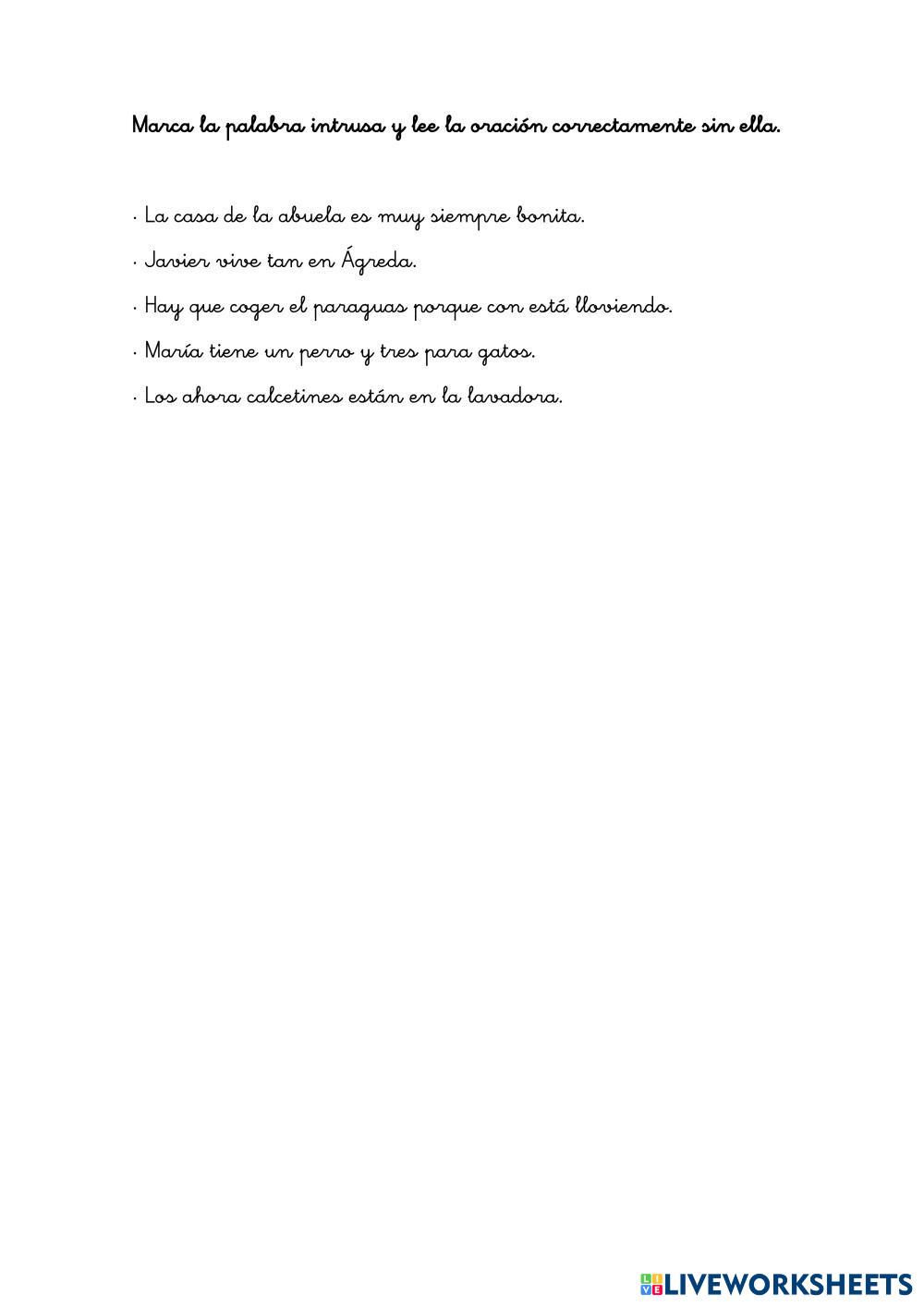 Marca la palabra intrusa y lee la oración correctamente sin ella.

· La casa de la abuela es muy siempre bonita.

· Javier vive tan en Ágreda.

· Hay que coger el paraguas porque con está lloviendo.

· María tiene un perro y tres para gatos.

· Los ahora calcetines están en la lavadora.

LIVEWORKSHEETS